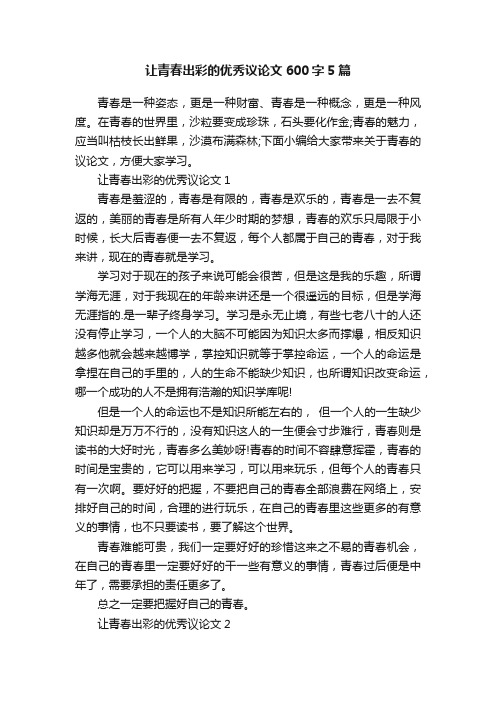 让青春出彩的优秀议论文 600 字 5 篇

青春是一种姿态，更是一种财富、青春是一种概念，更是一种风度。在青春的世界里，沙粒要变成珍珠，石头要化作金;青春的魅力，应当叫枯枝长出鲜果，沙漠布满森林;下面小编给大家带来关于青春的议论文，方便大家学习。

让青春出彩的优秀议论文 1

青春是羞涩的，青春是有限的，青春是欢乐的，青春是一去不复返的，美丽的青春是所有人年少时期的梦想，青春的欢乐只局限于小时候，长大后青春便一去不复返，每个人都属于自己的青春，对于我来讲，现在的青春就是学习。

学习对于现在的孩子来说可能会很苦，但是这是我的乐趣，所谓学海无涯，对于我现在的年龄来讲还是一个很遥远的目标，但是学海无涯指的.是一辈子终身学习。学习是永无止境，有些七老八十的人还没有停止学习，一个人的大脑不可能因为知识太多而撑爆，相反知识越多他就会越来越博学，掌控知识就等于掌控命运，一个人的命运是拿捏在自己的手里的，人的生命不能缺少知识，也所谓知识改变命运，哪一个成功的人不是拥有浩瀚的知识学库呢!

但是一个人的命运也不是知识所能左右的， 但一个人的一生缺少知识却是万万不行的，没有知识这人的一生便会寸步难行，青春则是读书的大好时光，青春多么美妙呀!青春的时间不容肆意挥霍，青春的时间是宝贵的，它可以用来学习，可以用来玩乐，但每个人的青春只有一次啊。要好好的把握，不要把自己的青春全部浪费在网络上，安排好自己的时间，合理的进行玩乐，在自己的青春里这些更多的有意义的事情，也不只要读书，要了解这个世界。

青春难能可贵，我们一定要好好的珍惜这来之不易的青春机会，在自己的青春里一定要好好的干一些有意义的事情，青春过后便是中年了，需要承担的责任更多了。

总之一定要把握好自己的青春。

让青春出彩的优秀议论文 2